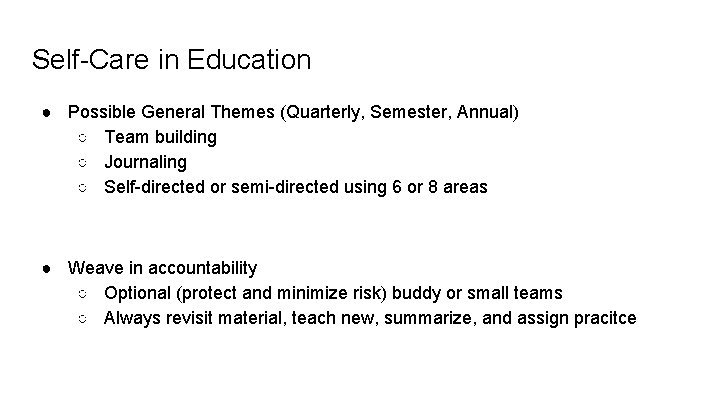 Self-Care in Education

● Possible General Themes (Quarterly, Semester, Annual)
○ Team building
○ Journaling
○ Self-directed or semi-directed using 6 or 8 areas

● Weave in accountability
○ Optional (protect and minimize risk) buddy or small teams
○ Always revisit material, teach new, summarize, and assign pracitce